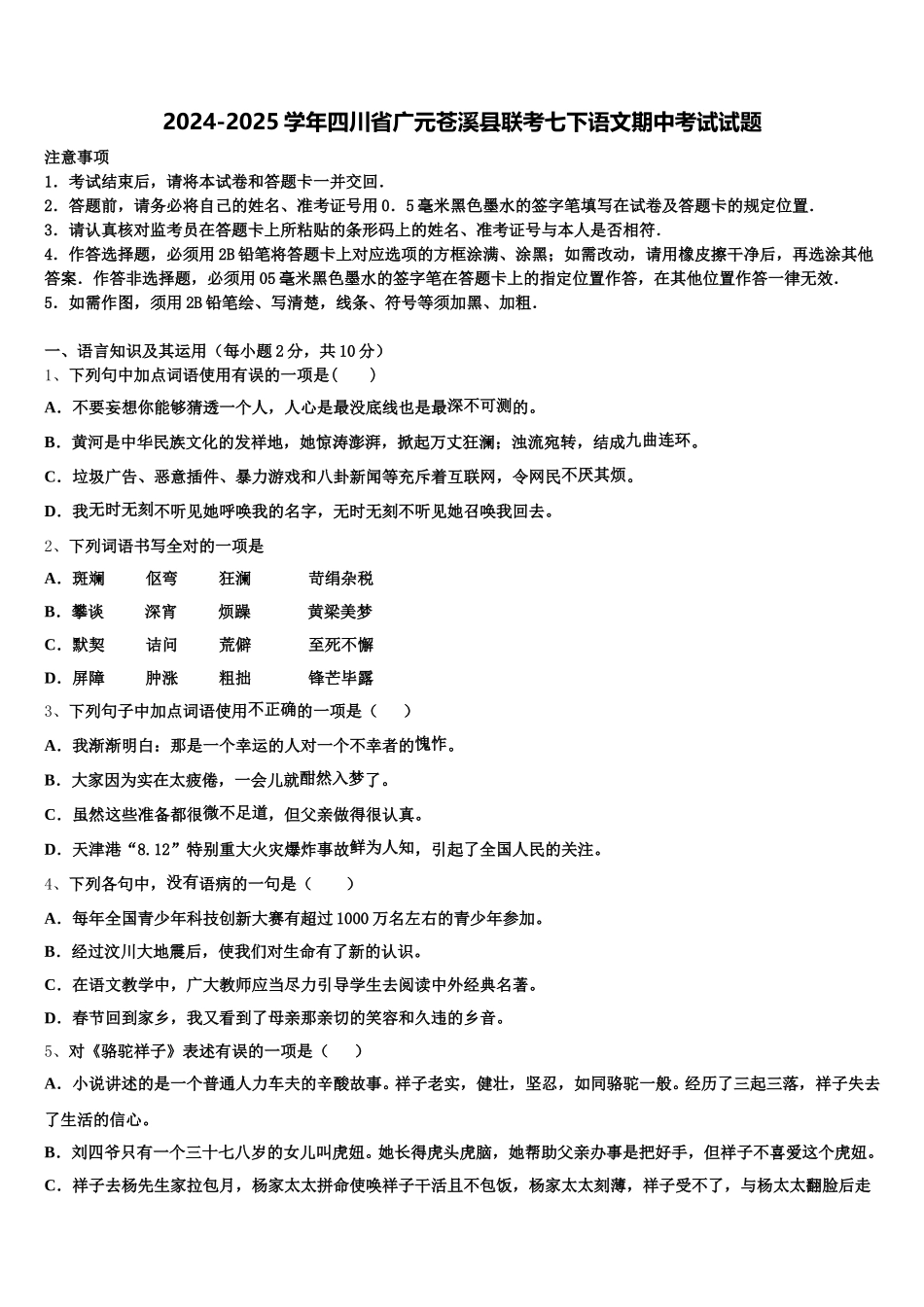 2024-2025 学年四川省广元苍溪县联考七下语文期中考试试题

注意事项
1．考试结束后，请将本试卷和答题卡一并交回．
2．答题前，请务必将自己的姓名、准考证号用 0．5 毫米黑色墨水的签字笔填写在试卷及答题卡的规定位置．
3．请认真核对监考员在答题卡上所粘贴的条形码上的姓名、准考证号与本人是否相符．
4．作答选择题，必须用 2B 铅笔将答题卡上对应选项的方框涂满、涂黑；如需改动，请用橡皮擦干净后，再选涂其他答案．作答非选择题，必须用 05 毫米黑色墨水的签字笔在答题卡上的指定位置作答，在其他位置作答一律无效．
5．如需作图，须用 2B 铅笔绘、写清楚，线条、符号等须加黑、加粗．

一、语言知识及其运用（每小题 2 分，共 10 分）
1、下列句中加点词语使用有误的一项是（　　）
A．不要妄想你能够猜透一个人，人心是最没底线也是最深不可测的。
B．黄河是中华民族文化的发祥地，她惊涛澎湃，掀起万丈狂澜；浊流宛转，结成九曲连环。
C．垃圾广告、恶意插件、暴力游戏和八卦新闻等充斥着互联网，令网民不厌其烦。
D．我无时无刻不听见她呼唤我的名字，无时无刻不听见她召唤我回去。
2、下列词语书写全对的一项是
A．斑斓　　伛弯　　狂澜　　苛绢杂税
B．攀谈　　深宵　　烦躁　　黄梁美梦
C．默契　　诘问　　荒僻　　至死不懈
D．屏障　　肿涨　　粗拙　　锋芒毕露
3、下列句子中加点词语使用不正确的一项是（　　）
A．我渐渐明白：那是一个幸运的人对一个不幸者的愧怍。
B．大家因为实在太疲倦，一会儿就酣然入梦了。
C．虽然这些准备都很微不足道，但父亲做得很认真。
D．天津港“8.12”特别重大火灾爆炸事故鲜为人知，引起了全国人民的关注。
4、下列各句中，没有语病的一句是（　　）
A．每年全国青少年科技创新大赛有超过 1000 万名左右的青少年参加。
B．经过汶川大地震后，使我们对生命有了新的认识。
C．在语文教学中，广大教师应当尽力引导学生去阅读中外经典名著。
D．春节回到家乡，我又看到了母亲那亲切的笑容和久违的乡音。
5、对《骆驼祥子》表述有误的一项是（　　）
A．小说讲述的是一个普通人力车夫的辛酸故事。祥子老实，健壮，坚忍，如同骆驼一般。经历了三起三落，祥子失去了生活的信心。
B．刘四爷只有一个三十七八岁的女儿叫虎妞。她长得虎头虎脑，她帮助父亲办事是把好手，但祥子不喜爱这个虎妞。
C．祥子去杨先生家拉包月，杨家太太拼命使唤祥子干活且不包饭，杨家太太刻薄，祥子受不了，与杨太太翻脸后走